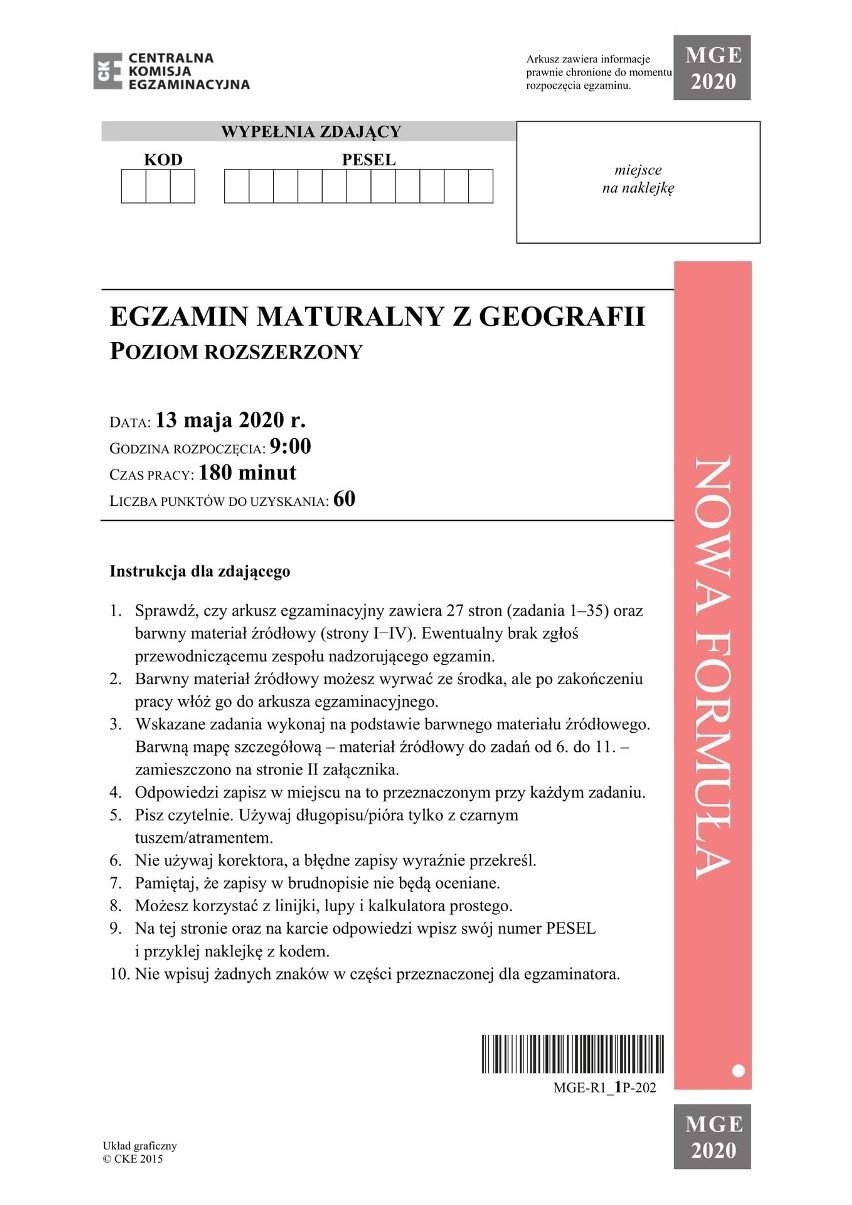 CKE CENTRALNA KOMISJA EGZAMINACYJNA

Arkusz zawiera informacje prawnie chronione do momentu rozpoczęcia egzaminu.

MGE 2020

WYPEŁNIA ZDAJĄCY

KOD

PESEL

miejsce na naklejkę

EGZAMIN MATURALNY Z GEOGRAFII
POZIOM ROZSZERZONY

DATA: 13 maja 2020 r.
GODZINA ROZPOCZĘCIA: 9:00
CZAS PRACY: 180 minut
LICZBA PUNKTÓW DO UZYSKANIA: 60

NOWA FORMUŁA

Instrukcja dla zdającego

1. Sprawdź, czy arkusz egzaminacyjny zawiera 27 stron (zadania 1–35) oraz barwny materiał źródłowy (strony I–IV). Ewentualny brak zgłoś przewodniczącemu zespołu nadzorującego egzamin.
2. Barwny materiał źródłowy możesz wyrwać ze środka, ale po zakończeniu pracy włóż go do arkusza egzaminacyjnego.
3. Wskazane zadania wykonaj na podstawie barwnego materiału źródłowego. Barwną mapę szczegółową – materiał źródłowy do zadań od 6. do 11. – zamieszczono na stronie II załącznika.
4. Odpowiedzi zapisz w miejscu na to przeznaczonym przy każdym zadaniu.
5. Pisz czytelnie. Używaj długopisu/pióra tylko z czarnym tuszem/atramentem.
6. Nie używaj korektora, a błędne zapisy wyraźnie przekreśl.
7. Pamiętaj, że zapisy w brudnopisie nie będą oceniane.
8. Możesz korzystać z linijki, lupy i kalkulatora prostego.
9. Na tej stronie oraz na karcie odpowiedzi wpisz swój numer PESEL i przyklej naklejkę z kodem.
10. Nie wpisuj żadnych znaków w części przeznaczonej dla egzaminatora.

MGE-R1_1P-202

Układ graficzny
© CKE 2015

MGE 2020